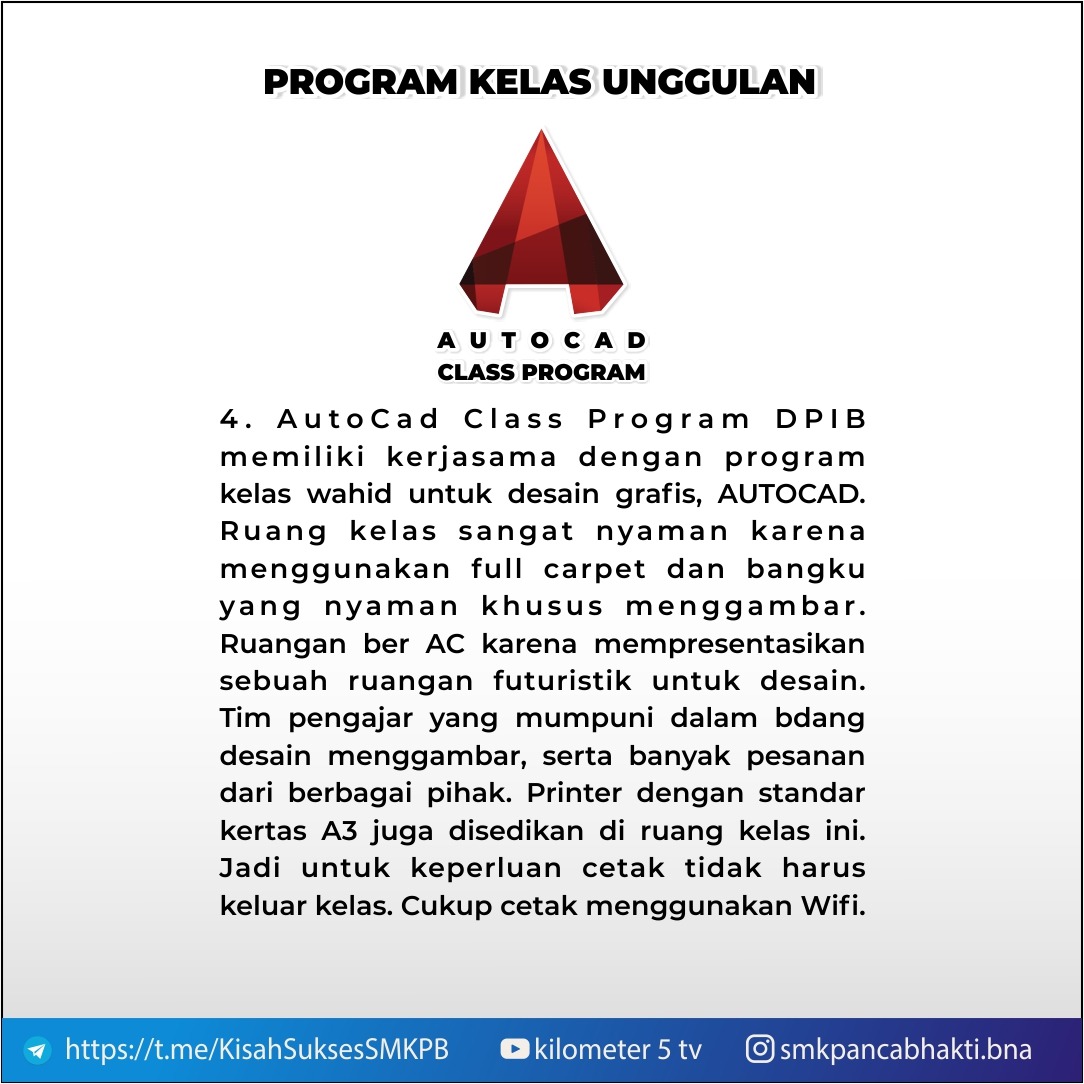 PROGRAM KELAS UNGGULAN

AUTOCAD
CLASS PROGRAM

4. AutoCad Class Program DPIB memiliki kerjasama dengan program kelas wahid untuk desain grafis, AUTOCAD. Ruang kelas sangat nyaman karena menggunakan full carpet dan bangku yang nyaman khusus menggambar. Ruangan ber AC karena mempresentasikan sebuah ruangan futuristik untuk desain. Tim pengajar yang mumpuni dalam bdang desain menggambar, serta banyak pesanan dari berbagai pihak. Printer dengan standar kertas A3 juga disedikan di ruang kelas ini. Jadi untuk keperluan cetak tidak harus keluar kelas. Cukup cetak menggunakan Wifi.

https://t.me/KisahSuksesSMKPB kilometer 5 tv smkpancabhakti.bna